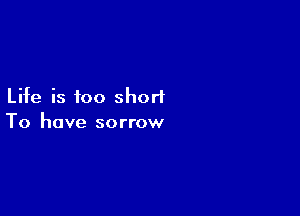 Life is too short
To have sorrow